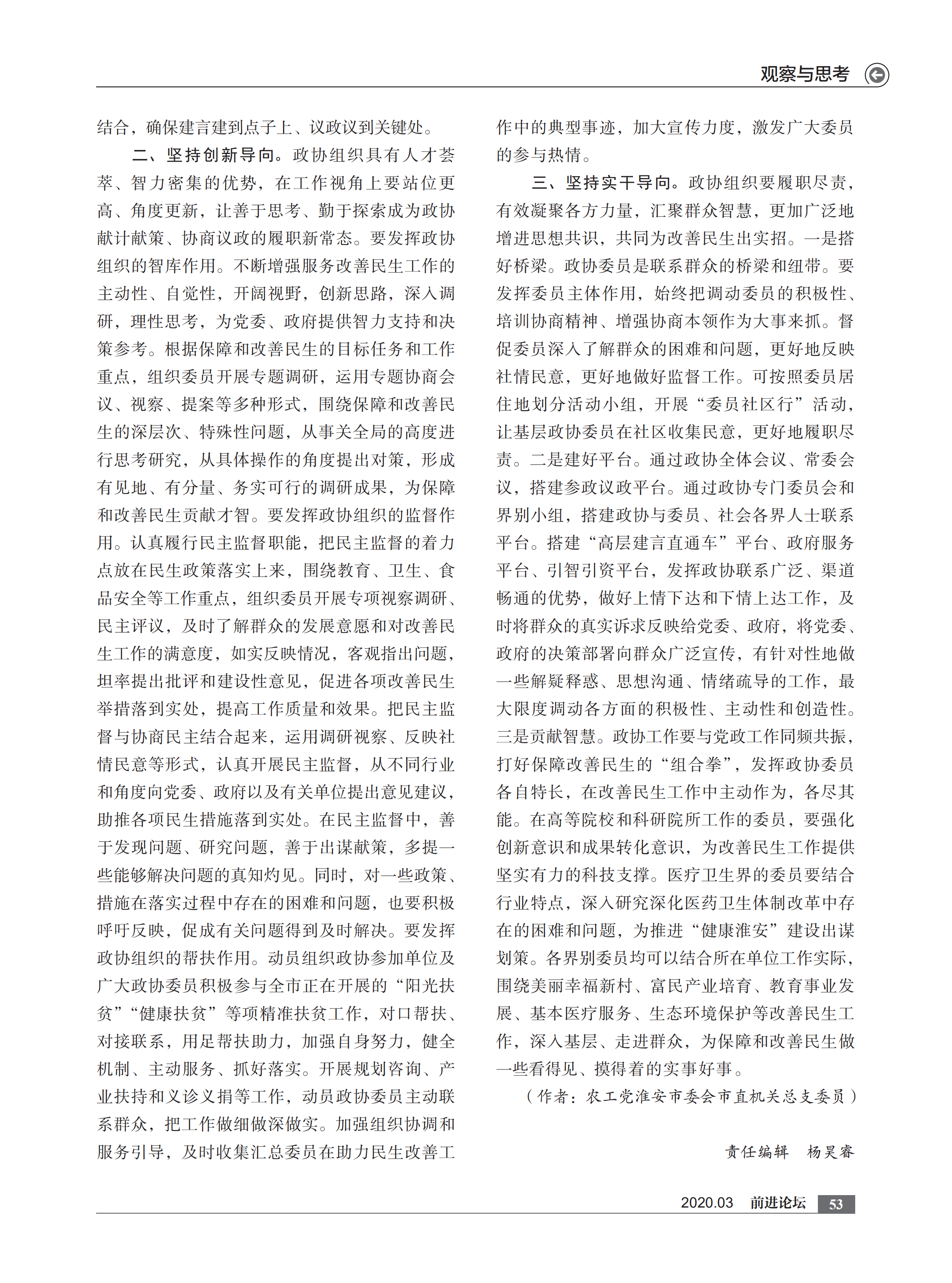 观察与思考

结合，确保建言建到点子上、议政议到关键处。

二、坚持创新导向。政协组织具有人才荟萃、智力密集的优势，在工作视角上要站位更高、角度更新，让善于思考、勤于探索成为政协献计献策、协商议政的履职新常态。要发挥政协组织的智库作用。不断增强服务改善民生工作的主动性、自觉性，开阔视野，创新思路，深入调研，理性思考，为党委、政府提供智力支持和决策参考。根据保障和改善民生的目标任务和工作重点，组织委员开展专题调研，运用专题协商会议、视察、提案等多种形式，围绕保障和改善民生的深层次、特殊性问题，从事关全局的高度进行思考研究，从具体操作的角度提出对策，形成有见地、有分量、务实可行的调研成果，为保障和改善民生贡献才智。要发挥政协组织的监督作用。认真履行民主监督职能，把民主监督的着力点放在民生政策落实上来，围绕教育、卫生、食品安全等工作重点，组织委员开展专项视察调研、民主评议，及时了解群众的发展意愿和对改善民生工作的满意度，如实反映情况，客观指出问题，坦率提出批评和建设性意见，促进各项改善民生举措落到实处，提高工作质量和效果。把民主监督与协商民主结合起来，运用调研视察、反映社情民意等形式，认真开展民主监督，从不同行业和角度向党委、政府以及有关单位提出意见建议，助推各项民生措施落到实处。在民主监督中，善于发现问题、研究问题，善于出谋献策，多提一些能够解决问题的真知灼见。同时，对一些政策、措施在落实过程中存在的困难和问题，也要积极呼吁反映，促成有关问题得到及时解决。要发挥政协组织的帮扶作用。动员组织政协参加单位及广大政协委员积极参与全市正在开展的“阳光扶贫”“健康扶贫”等项精准扶贫工作，对口帮扶、对接联系，用足帮扶助力，加强自身努力，健全机制、主动服务、抓好落实。开展规划咨询、产业扶持和义诊义捐等工作，动员政协委员主动联系群众，把工作做细做深做实。加强组织协调和服务引导，及时收集汇总委员在助力民生改善工作中的典型事迹，加大宣传力度，激发广大委员的参与热情。

三、坚持实干导向。政协组织要履职尽责，有效凝聚各方力量，汇聚群众智慧，更加广泛地增进思想共识，共同为改善民生出实招。一是搭好桥梁。政协委员是联系群众的桥梁和纽带。要发挥委员主体作用，始终把调动委员的积极性、培训协商精神、增强协商本领作为大事来抓。督促委员深入了解群众的困难和问题，更好地反映社情民意，更好地做好监督工作。可按照委员居住地划分活动小组，开展“委员社区行”活动，让基层政协委员在社区收集民意，更好地履职尽责。二是建好平台。通过政协全体会议、常委会议，搭建参政议政平台。通过政协专门委员会和界别小组，搭建政协与委员、社会各界人士联系平台。搭建“高层建言直通车”平台、政府服务平台、引智引资平台，发挥政协联系广泛、渠道畅通的优势，做好上情下达和下情上达工作，及时将群众的真实诉求反映给党委、政府，将党委、政府的决策部署向群众广泛宣传，有针对性地做一些解疑释惑、思想沟通、情绪疏导的工作，最大限度调动各方面的积极性、主动性和创造性。三是贡献智慧。政协工作要与党政工作同频共振，打好保障改善民生的“组合拳”，发挥政协委员各自特长，在改善民生工作中主动作为，各尽其能。在高等院校和科研院所工作的委员，要强化创新意识和成果转化意识，为改善民生工作提供坚实有力的科技支撑。医疗卫生界的委员要结合行业特点，深入研究深化医药卫生体制改革中存在的困难和问题，为推进“健康淮安”建设出谋划策。各界别委员均可以结合所在单位工作实际，围绕美丽幸福新村、富民产业培育、教育事业发展、基本医疗服务、生态环境保护等改善民生工作，深入基层、走进群众，为保障和改善民生做一些看得见、摸得着的实事好事。

（作者：农工党淮安市委会市直机关总支委员）

责任编辑　杨昊睿

2020.03　前进论坛　53